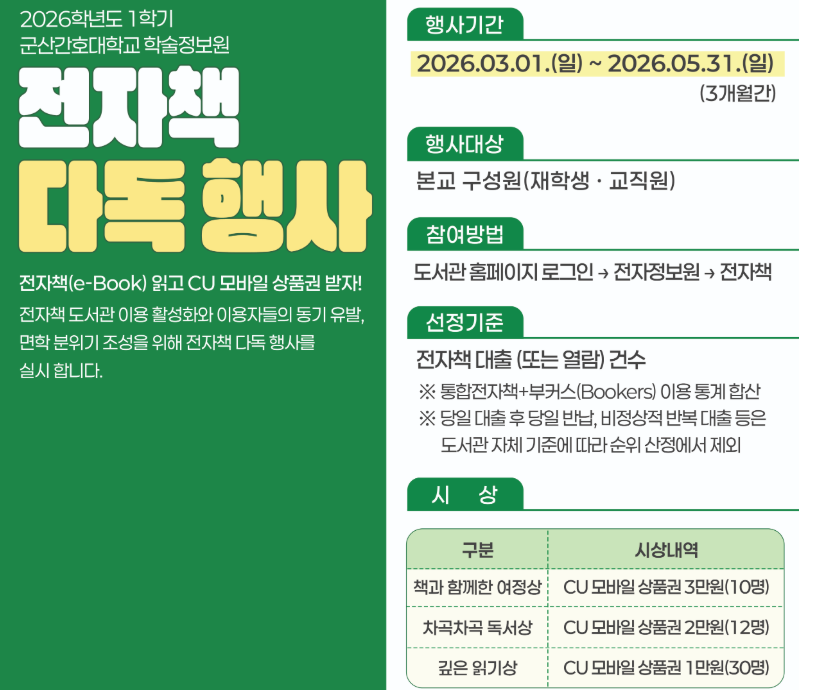 2026학년도 1학기
군산간호대학교 학술정보원

전자책
다독 행사

전자책(e-Book) 읽고 CU 모바일 상품권 받자!
전자책 도서관 이용 활성화와 이용자들의 동기 유발, 면학 분위기 조성을 위해 전자책 다독 행사를 실시 합니다.

행사기간
2026.03.01.(일) ~ 2026.05.31.(일)
(3개월간)

행사대상
본교 구성원(재학생 · 교직원)

참여방법
도서관 홈페이지 로그인 → 전자정보원 → 전자책

선정기준
전자책 대출 (또는 열람) 건수
※ 통합전자책+부커스(Bookers) 이용 통계 합산
※ 당일 대출 후 당일 반납, 비정상적 반복 대출 등은 도서관 자체 기준에 따라 순위 산정에서 제외

시 상

| 구분 | 시상내역 |
|---|---|
| 책과 함께한 여정상 | CU 모바일 상품권 3만원(10명) |
| 차곡차곡 독서상 | CU 모바일 상품권 2만원(12명) |
| 깊은 읽기상 | CU 모바일 상품권 1만원(30명) |